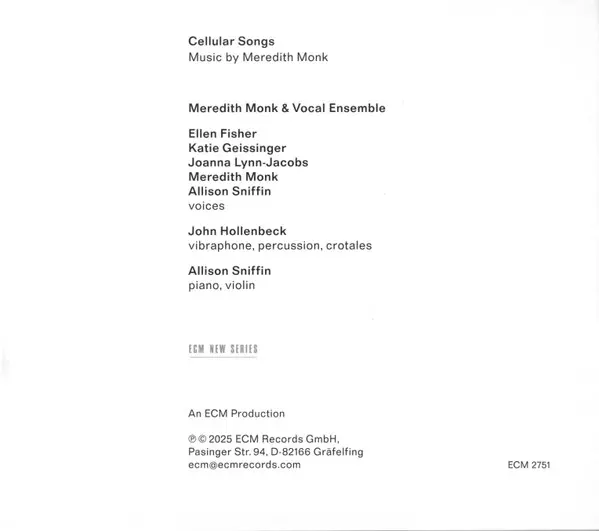 Cellular Songs
Music by Meredith Monk

Meredith Monk & Vocal Ensemble

Ellen Fisher
Katie Geissinger
Joanna Lynn-Jacobs
Meredith Monk
Allison Sniffin
voices

John Hollenbeck
vibraphone, percussion, crotales

Allison Sniffin
piano, violin

ECM NEW SERIES

An ECM Production

℗ © 2025 ECM Records GmbH,
Pasinger Str. 94, D-82166 Gräfelfing
ecm@ecmrecords.com

ECM 2751